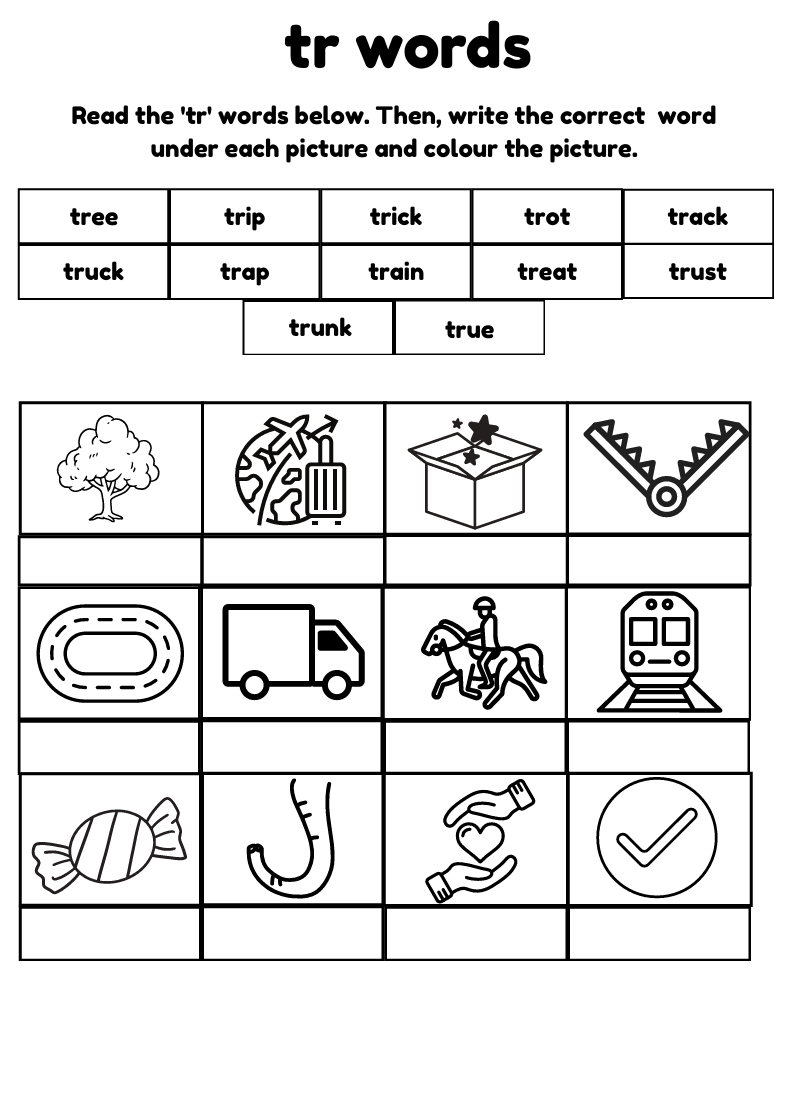 tr words

Read the 'tr' words below. Then, write the correct word under each picture and colour the picture.

| tree | trip | trick | trot | track |
|---|---|---|---|---|
| truck | trap | train | treat | trust |

| trunk | true |
|---|---|